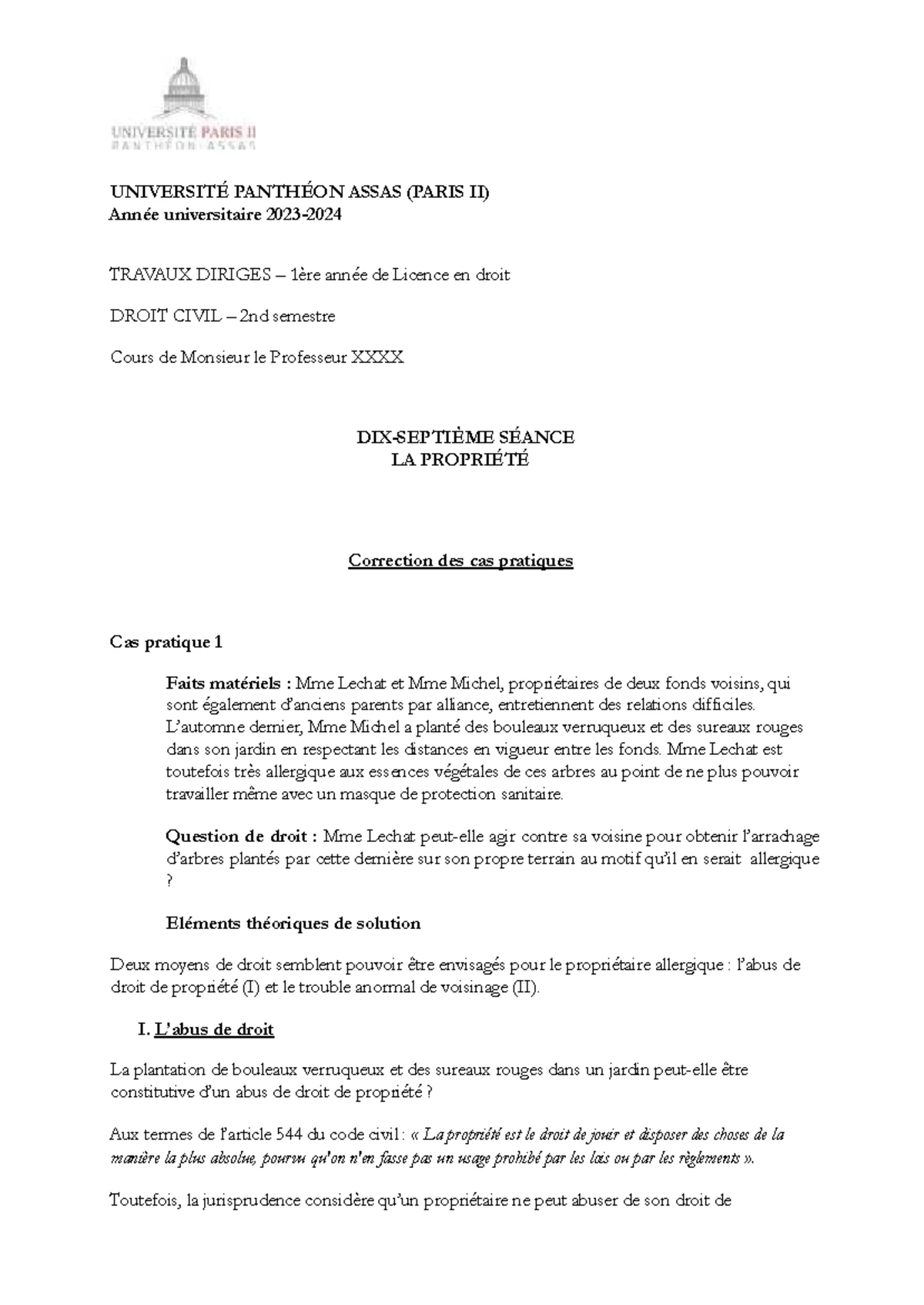 UNIVERSITÉ PARIS II
PANTHÉON-ASSAS

UNIVERSITÉ PANTHÉON ASSAS (PARIS II)
Année universitaire 2023-2024

TRAVAUX DIRIGES – 1ère année de Licence en droit

DROIT CIVIL – 2nd semestre

Cours de Monsieur le Professeur XXXX

DIX-SEPTIÈME SÉANCE
LA PROPRIÉTÉ

Correction des cas pratiques

Cas pratique 1

Faits matériels : Mme Lechat et Mme Michel, propriétaires de deux fonds voisins, qui sont également d'anciens parents par alliance, entretiennent des relations difficiles. L'automne dernier, Mme Michel a planté des bouleaux verruqueux et des sureaux rouges dans son jardin en respectant les distances en vigueur entre les fonds. Mme Lechat est toutefois très allergique aux essences végétales de ces arbres au point de ne plus pouvoir travailler même avec un masque de protection sanitaire.

Question de droit : Mme Lechat peut-elle agir contre sa voisine pour obtenir l'arrachage d'arbres plantés par cette dernière sur son propre terrain au motif qu'il en serait allergique ?

Eléments théoriques de solution

Deux moyens de droit semblent pouvoir être envisagés pour le propriétaire allergique : l'abus de droit de propriété (I) et le trouble anormal de voisinage (II).

I. L'abus de droit

La plantation de bouleaux verruqueux et des sureaux rouges dans un jardin peut-elle être constitutive d'un abus de droit de propriété ?

Aux termes de l'article 544 du code civil : « La propriété est le droit de jouir et disposer des choses de la manière la plus absolue, pourvu qu'on n'en fasse pas un usage prohibé par les lois ou par les règlements ».

Toutefois, la jurisprudence considère qu'un propriétaire ne peut abuser de son droit de